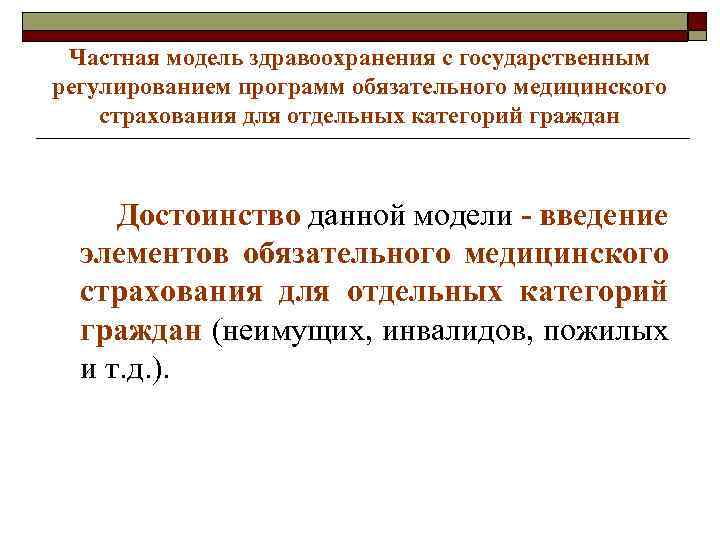 Частная модель здравоохранения с государственным регулированием программ обязательного медицинского страхования для отдельных категорий граждан

Достоинство данной модели - введение элементов обязательного медицинского страхования для отдельных категорий граждан (неимущих, инвалидов, пожилых и т.д.).